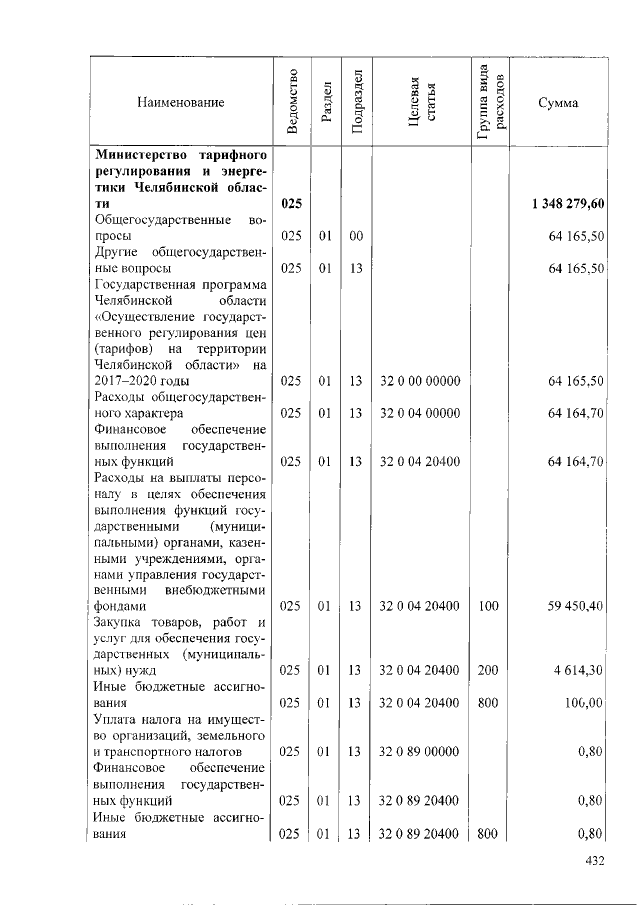 | Наименование | Ведомство | Раздел | Подраздел | Целевая статья | Группа вида расходов | Сумма |
|---|---|---|---|---|---|---|
| **Министерство тарифного регулирования и энергетики Челябинской области** | **025** | | | | | **1 348 279,60** |
| Общегосударственные вопросы | 025 | 01 | 00 | | | 64 165,50 |
| Другие общегосударственные вопросы | 025 | 01 | 13 | | | 64 165,50 |
| Государственная программа Челябинской области «Осуществление государственного регулирования цен (тарифов) на территории Челябинской области» на 2017–2020 годы | 025 | 01 | 13 | 32 0 00 00000 | | 64 165,50 |
| Расходы общегосударственного характера | 025 | 01 | 13 | 32 0 04 00000 | | 64 164,70 |
| Финансовое обеспечение выполнения государственных функций | 025 | 01 | 13 | 32 0 04 20400 | | 64 164,70 |
| Расходы на выплаты персоналу в целях обеспечения выполнения функций государственными (муниципальными) органами, казенными учреждениями, органами управления государственными внебюджетными фондами | 025 | 01 | 13 | 32 0 04 20400 | 100 | 59 450,40 |
| Закупка товаров, работ и услуг для обеспечения государственных (муниципальных) нужд | 025 | 01 | 13 | 32 0 04 20400 | 200 | 4 614,30 |
| Иные бюджетные ассигнования | 025 | 01 | 13 | 32 0 04 20400 | 800 | 100,00 |
| Уплата налога на имущество организаций, земельного и транспортного налогов | 025 | 01 | 13 | 32 0 89 00000 | | 0,80 |
| Финансовое обеспечение выполнения государственных функций | 025 | 01 | 13 | 32 0 89 20400 | | 0,80 |
| Иные бюджетные ассигнования | 025 | 01 | 13 | 32 0 89 20400 | 800 | 0,80 |

432